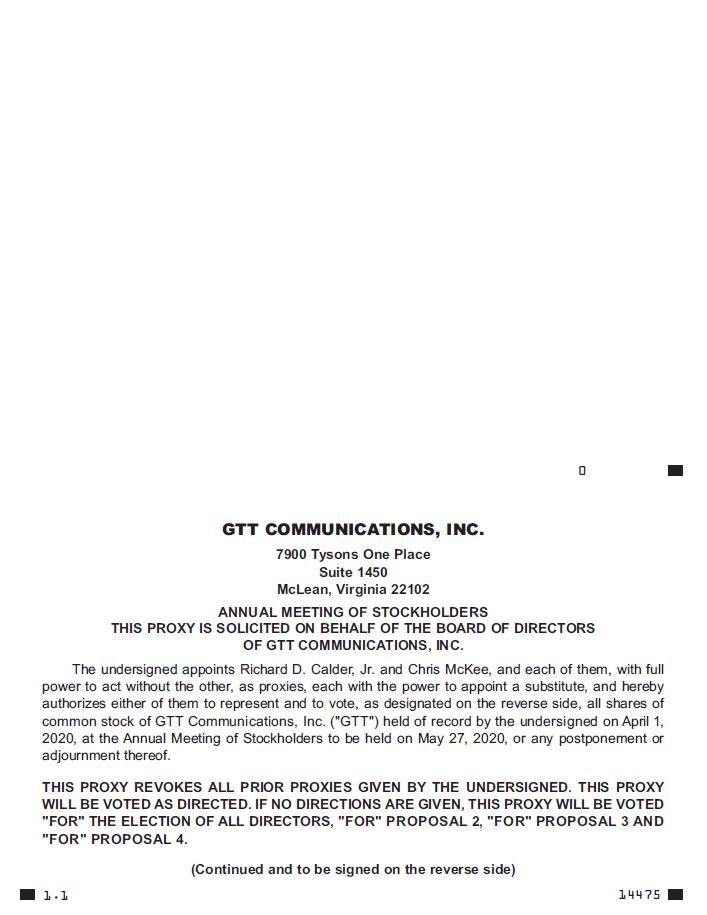 0

GTT COMMUNICATIONS, INC.

7900 Tysons One Place
Suite 1450
McLean, Virginia 22102

ANNUAL MEETING OF STOCKHOLDERS
THIS PROXY IS SOLICITED ON BEHALF OF THE BOARD OF DIRECTORS
OF GTT COMMUNICATIONS, INC.

The undersigned appoints Richard D. Calder, Jr. and Chris McKee, and each of them, with full power to act without the other, as proxies, each with the power to appoint a substitute, and hereby authorizes either of them to represent and to vote, as designated on the reverse side, all shares of common stock of GTT Communications, Inc. ("GTT") held of record by the undersigned on April 1, 2020, at the Annual Meeting of Stockholders to be held on May 27, 2020, or any postponement or adjournment thereof.

THIS PROXY REVOKES ALL PRIOR PROXIES GIVEN BY THE UNDERSIGNED. THIS PROXY WILL BE VOTED AS DIRECTED. IF NO DIRECTIONS ARE GIVEN, THIS PROXY WILL BE VOTED "FOR" THE ELECTION OF ALL DIRECTORS, "FOR" PROPOSAL 2, "FOR" PROPOSAL 3 AND "FOR" PROPOSAL 4.

(Continued and to be signed on the reverse side)

1.1

14475